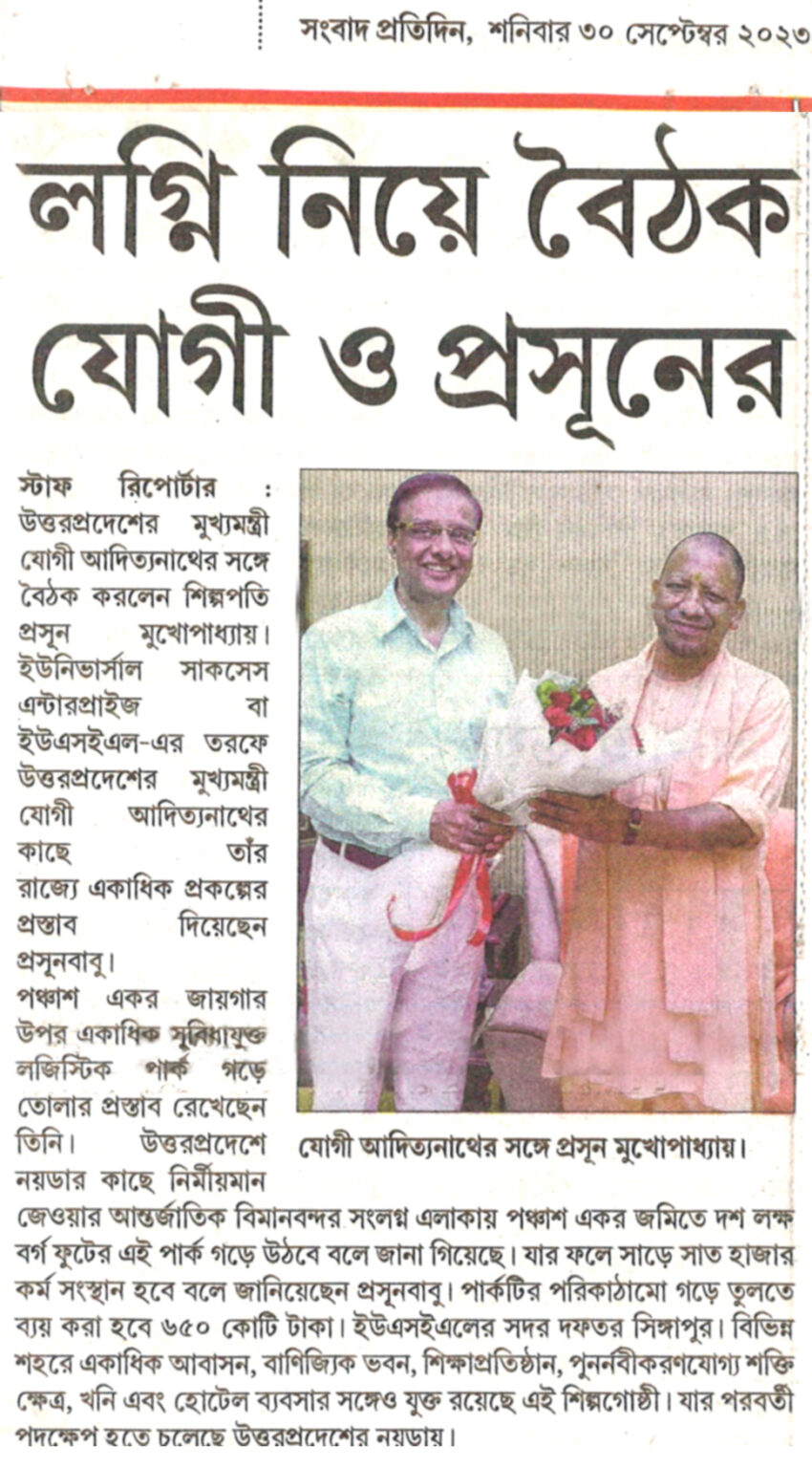 সংবাদ প্রতিদিন, শনিবার ৩০ সেপ্টেম্বর ২০২৩

লগ্নি নিয়ে বৈঠক যোগী ও প্রসূনের

স্টাফ রিপোর্টার : উত্তরপ্রদেশের মুখ্যমন্ত্রী যোগী আদিত্যনাথের সঙ্গে বৈঠক করলেন শিল্পপতি প্রসূন মুখোপাধ্যায়। ইউনিভার্সাল সাকসেস এন্টারপ্রাইজ বা ইউএসইএল-এর তরফে উত্তরপ্রদেশের মুখ্যমন্ত্রী যোগী আদিত্যনাথের কাছে তাঁর রাজ্যে একাধিক প্রকল্পের প্রস্তাব দিয়েছেন প্রসূনবাবু।

পঞ্চাশ একর জায়গার উপর একাধিক সুবিধাযুক্ত লজিস্টিক পার্ক গড়ে তোলার প্রস্তাব রেখেছেন তিনি। উত্তরপ্রদেশে নয়ডার কাছে নির্মীয়মান জেওয়ার আন্তর্জাতিক বিমানবন্দর সংলগ্ন এলাকায় পঞ্চাশ একর জমিতে দশ লক্ষ বর্গ ফুটের এই পার্ক গড়ে উঠবে বলে জানা গিয়েছে। যার ফলে সাড়ে সাত হাজার কর্ম সংস্থান হবে বলে জানিয়েছেন প্রসূনবাবু। পার্কটির পরিকাঠামো গড়ে তুলতে ব্যয় করা হবে ৬৫০ কোটি টাকা। ইউএসইএলের সদর দফতর সিঙ্গাপুর। বিভিন্ন শহরে একাধিক আবাসন, বাণিজ্যিক ভবন, শিক্ষাপ্রতিষ্ঠান, পুনর্নবীকরণযোগ্য শক্তি ক্ষেত্র, খনি এবং হোটেল ব্যবসার সঙ্গেও যুক্ত রয়েছে এই শিল্পগোষ্ঠী। যার পরবর্তী পদক্ষেপ হতে চলেছে উত্তরপ্রদেশের নয়ডায়।

যোগী আদিত্যনাথের সঙ্গে প্রসূন মুখোপাধ্যায়।